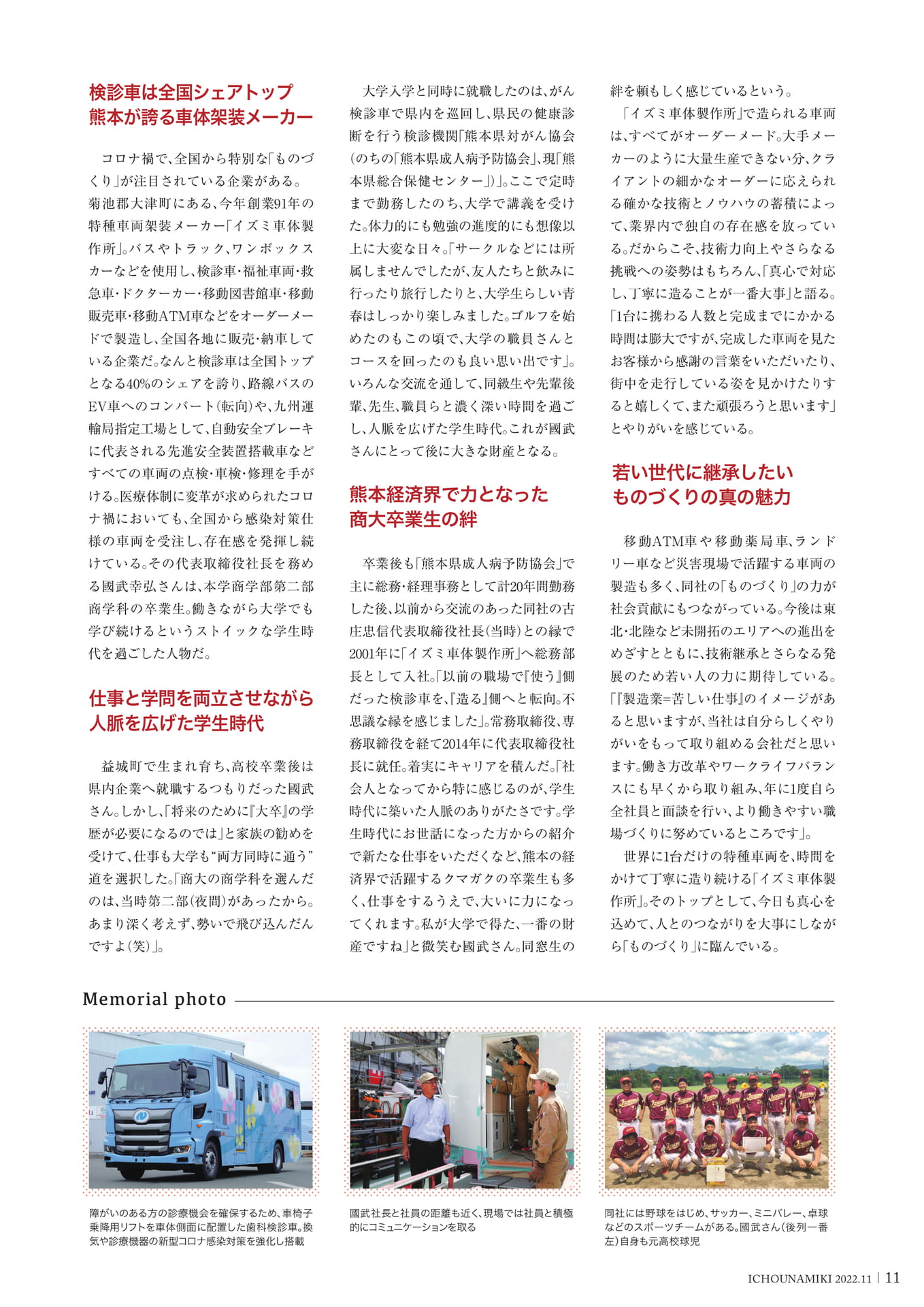 検診車は全国シェアトップ
熊本が誇る車体架装メーカー

コロナ禍で、全国から特別な「ものづくり」が注目されている企業がある。菊池郡大津町にある、今年創業91年の特種車両架装メーカー「イズミ車体製作所」。バスやトラック、ワンボックスカーなどを使用し、検診車・福祉車両・救急車・ドクターカー・移動図書館車・移動販売車・移動ATM車などをオーダーメードで製造し、全国各地に販売・納車している企業だ。なんと検診車は全国トップとなる40%のシェアを誇り、路線バスのEV車へのコンバート（転向）や、九州運輸局指定工場として、自動安全ブレーキに代表される先進安全装置搭載車などすべての車両の点検・車検・修理を手がける。医療体制に変革が求められたコロナ禍においても、全国から感染対策仕様の車両を受注し、存在感を発揮し続けている。その代表取締役社長を務める國武幸弘さんは、本学商学部第二部商学科の卒業生。働きながら大学でも学び続けるというストイックな学生時代を過ごした人物だ。

仕事と学問を両立させながら
人脈を広げた学生時代

益城町で生まれ育ち、高校卒業後は県内企業へ就職するつもりだった國武さん。しかし、「将来のために『大卒』の学歴が必要になるのでは」と家族の勧めを受けて、仕事も大学も“両方同時に通う”道を選択した。「商大の商学科を選んだのは、当時第二部（夜間）があったから。あまり深く考えず、勢いで飛び込んだんですよ（笑）」。

大学入学と同時に就職したのは、がん検診車で県内を巡回し、県民の健康診断を行う検診機関「熊本県対がん協会（のちの「熊本県成人病予防協会」、現「熊本県総合保健センター」）」。ここで定時まで勤務したのち、大学で講義を受けた。体力的にも勉強の進度的にも想像以上に大変な日々。「サークルなどには所属しませんでしたが、友人たちと飲みに行ったり旅行したりと、大学生らしい青春はしっかり楽しみました。ゴルフを始めたのもこの頃で、大学の職員さんとコースを回ったのも良い思い出です」。いろんな交流を通して、同級生や先輩後輩、先生、職員らと濃く深い時間を過ごし、人脈を広げた学生時代。これが國武さんにとって後に大きな財産となる。

熊本経済界で力となった
商大卒業生の絆

卒業後も「熊本県成人病予防協会」で主に総務・経理事務として計20年間勤務した後、以前から交流のあった同社の古庄忠信代表取締役社長（当時）との縁で2001年に「イズミ車体製作所」へ総務部長として入社。「以前の職場で『使う』側だった検診車を、『造る』側へと転向。不思議な縁を感じました」。常務取締役、専務取締役を経て2014年に代表取締役社長に就任。着実にキャリアを積んだ。「社会人となってから特に感じるのが、学生時代に築いた人脈のありがたさです。学生時代にお世話になった方からの紹介で新たな仕事をいただくなど、熊本の経済界で活躍するクマガクの卒業生も多く、仕事をするうえで、大いに力になってくれます。私が大学で得た、一番の財産ですね」と微笑む國武さん。同窓生の絆を頼もしく感じているという。

「イズミ車体製作所」で造られる車両は、すべてがオーダーメード。大手メーカーのように大量生産できない分、クライアントの細かなオーダーに応えられる確かな技術とノウハウの蓄積によって、業界内で独自の存在感を放っている。だからこそ、技術力向上やさらなる挑戦への姿勢はもちろん、「真心で対応し、丁寧に造ることが一番大事」と語る。「1台に携わる人数と完成までにかかる時間は膨大ですが、完成した車両を見たお客様から感謝の言葉をいただいたり、街中を走行している姿を見かけたりすると嬉しくて、また頑張ろうと思います」とやりがいを感じている。

若い世代に継承したい
ものづくりの真の魅力

移動ATM車や移動薬局車、ランドリー車など災害現場で活躍する車両の製造も多く、同社の「ものづくり」の力が社会貢献にもつながっている。今後は東北・北陸など未開拓のエリアへの進出をめざすとともに、技術継承とさらなる発展のため若い人の力に期待している。「『製造業=苦しい仕事』のイメージがあると思いますが、当社は自分らしくやりがいをもって取り組める会社だと思います。働き方改革やワークライフバランスにも早くから取り組み、年に1度自ら全社員と面談を行い、より働きやすい職場づくりに努めているところです」。

世界に1台だけの特種車両を、時間をかけて丁寧に造り続ける「イズミ車体製作所」。そのトップとして、今日も真心を込めて、人とのつながりを大事にしながら「ものづくり」に臨んでいる。

Memorial photo

障がいのある方の診療機会を確保するため、車椅子乗降用リフトを車体側面に配置した歯科検診車。換気や診療機器の新型コロナ感染対策を強化し搭載

國武社長と社員の距離も近く、現場では社員と積極的にコミュニケーションを取る

同社には野球をはじめ、サッカー、ミニバレー、卓球などのスポーツチームがある。國武さん（後列一番左）自身も元高校球児

ICHOUNAMIKI 2022.11 | 11